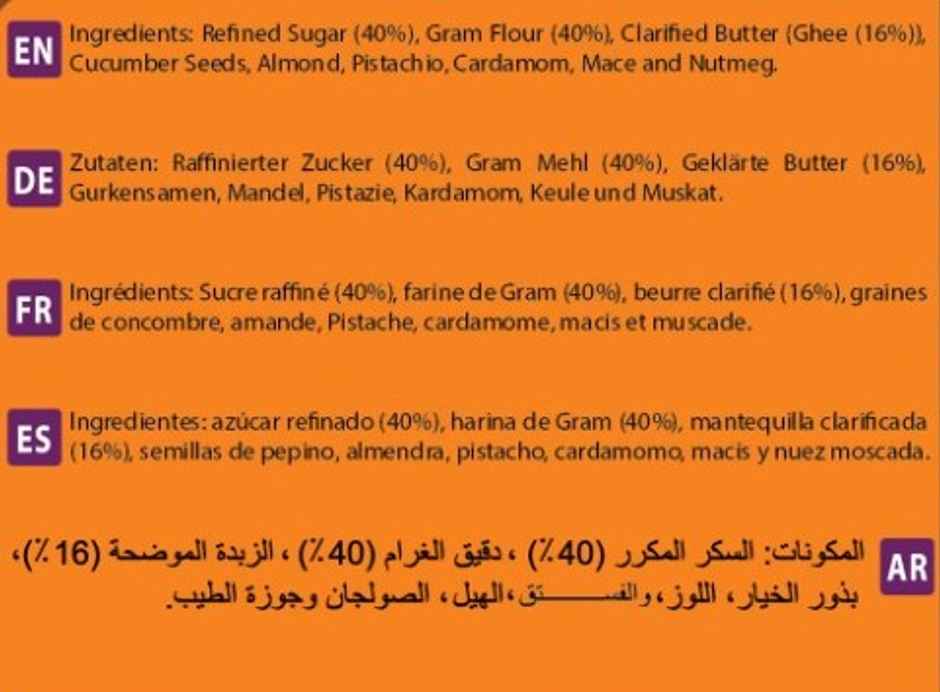 EN Ingredients: Refined Sugar (40%), Gram Flour (40%), Clarified Butter (Ghee (16%)), Cucumber Seeds, Almond, Pistachio, Cardamom, Mace and Nutmeg.

DE Zutaten: Raffinierter Zucker (40%), Gram Mehl (40%), Geklärte Butter (16%), Gurkensamen, Mandel, Pistazie, Kardamom, Keule und Muskat.

FR Ingrédients: Sucre raffiné (40%), farine de Gram (40%), beurre clarifié (16%), graines de concombre, amande, Pistache, cardamome, macis et muscade.

ES Ingredientes: azúcar refinado (40%), harina de Gram (40%), mantequilla clarificada (16%), semillas de pepino, almendra, pistacho, cardamomo, macis y nuez moscada.

AR المكونات: السكر المكرر (40٪) ، دقيق الغرام (40٪) ، الزبدة الموضحة (16٪)، بذور الخيار، اللوز، والفستق، الهيل، الصولجان وجوزة الطيب.